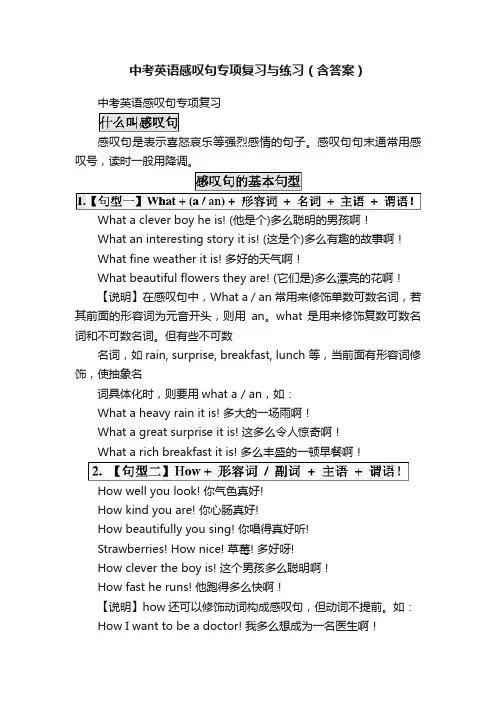 中考英语感叹句专项复习与练习（含答案）

中考英语感叹句专项复习

什么叫感叹句

感叹句是表示喜怒哀乐等强烈感情的句子。感叹句句末通常用感叹号，读时一般用降调。

感叹句的基本句型

1.【句型一】What + (a / an) + 形容词 + 名词 + 主语 + 谓语!

What a clever boy he is! (他是个)多么聪明的男孩啊！

What an interesting story it is! (这是个)多么有趣的故事啊！

What fine weather it is! 多好的天气啊！

What beautiful flowers they are! (它们是)多么漂亮的花啊！

【说明】在感叹句中，What a / an 常用来修饰单数可数名词，若其前面的形容词为元音开头，则用 an。what 是用来修饰复数可数名词和不可数名词。但有些不可数

名词，如 rain, surprise, breakfast, lunch 等，当前面有形容词修饰，使抽象名

词具体化时，则要用 what a / an，如：

What a heavy rain it is! 多大的一场雨啊！

What a great surprise it is! 这多么令人惊奇啊！

What a rich breakfast it is! 多么丰盛的一顿早餐啊！

2. 【句型二】How + 形容词 / 副词 + 主语 + 谓语!

How well you look! 你气色真好!

How kind you are! 你心肠真好!

How beautifully you sing! 你唱得真好听!

Strawberries! How nice! 草莓! 多好呀!

How clever the boy is! 这个男孩多么聪明啊！

How fast he runs! 他跑得多么快啊！

【说明】how 还可以修饰动词构成感叹句，但动词不提前。如：

How I want to be a doctor! 我多么想成为一名医生啊！